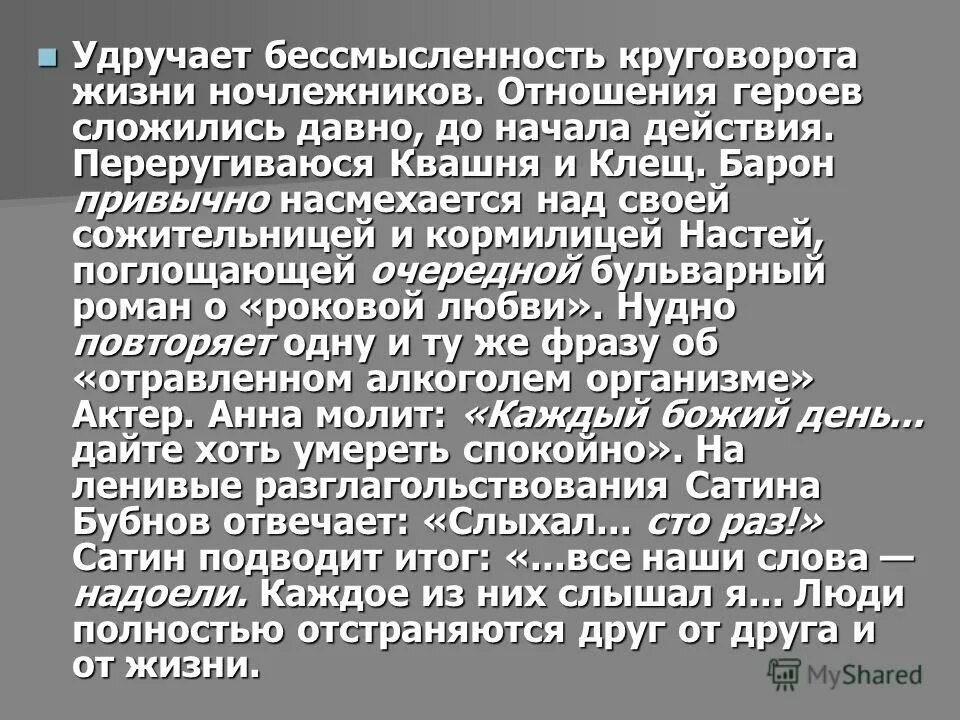 Удручает бессмысленность круговорота жизни ночлежников. Отношения героев сложились давно, до начала действия. Переругиваюся Квашня и Клещ. Барон привычно насмехается над своей сожительницей и кормилицей Настей, поглощающей очередной бульварный роман о «роковой любви». Нудно повторяет одну и ту же фразу об «отравленном алкоголем организме» Актер. Анна молит: «Каждый божий день… дайте хоть умереть спокойно». На ленивые разглагольствования Сатина Бубнов отвечает: «Слыхал… сто раз!» Сатин подводит итог: «…все наши слова — надоели. Каждое из них слышал я… Люди полностью отстраняются друг от друга и от жизни.

MyShared